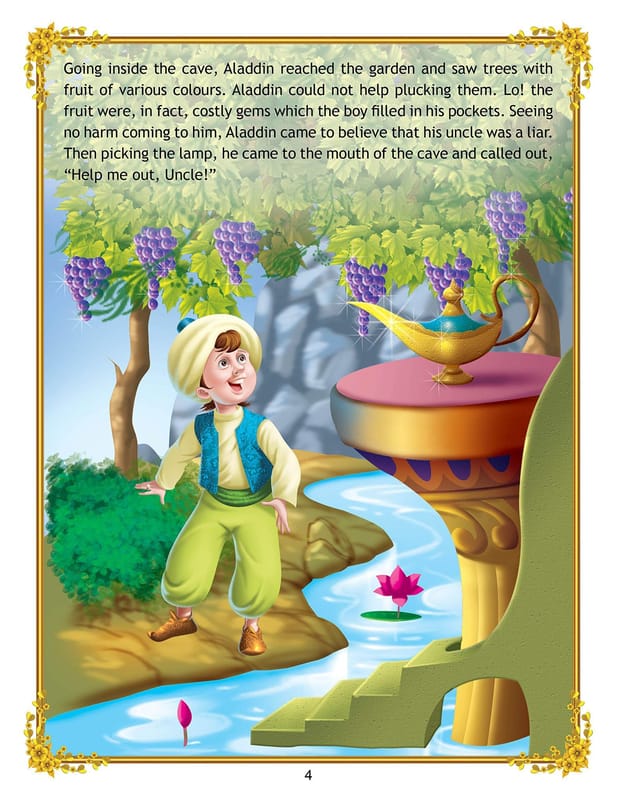 Going inside the cave, Aladdin reached the garden and saw trees with fruit of various colours. Aladdin could not help plucking them. Lo! the fruit were, in fact, costly gems which the boy filled in his pockets. Seeing no harm coming to him, Aladdin came to believe that his uncle was a liar. Then picking the lamp, he came to the mouth of the cave and called out, "Help me out, Uncle!"

4